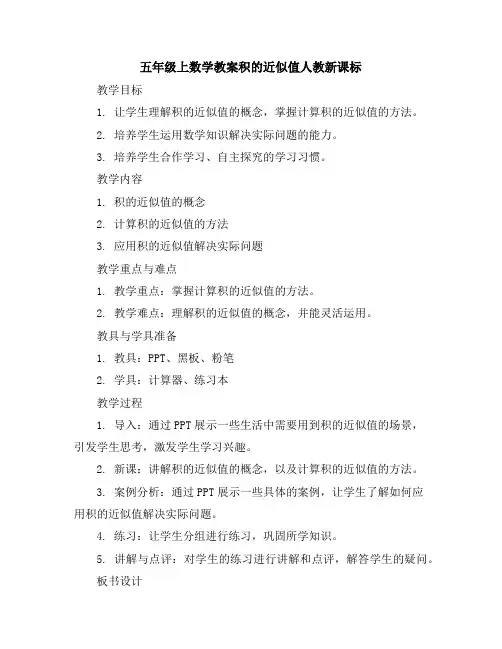 五年级上数学教案积的近似值人教新课标

教学目标

1. 让学生理解积的近似值的概念，掌握计算积的近似值的方法。

2. 培养学生运用数学知识解决实际问题的能力。

3. 培养学生合作学习、自主探究的学习习惯。

教学内容

1. 积的近似值的概念

2. 计算积的近似值的方法

3. 应用积的近似值解决实际问题

教学重点与难点

1. 教学重点：掌握计算积的近似值的方法。

2. 教学难点：理解积的近似值的概念，并能灵活运用。

教具与学具准备

1. 教具：PPT、黑板、粉笔

2. 学具：计算器、练习本

教学过程

1. 导入：通过PPT展示一些生活中需要用到积的近似值的场景，引发学生思考，激发学生学习兴趣。

2. 新课：讲解积的近似值的概念，以及计算积的近似值的方法。

3. 案例分析：通过PPT展示一些具体的案例，让学生了解如何应用积的近似值解决实际问题。

4. 练习：让学生分组进行练习，巩固所学知识。

5. 讲解与点评：对学生的练习进行讲解和点评，解答学生的疑问。

板书设计